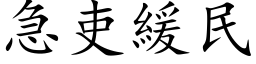 急吏緩民